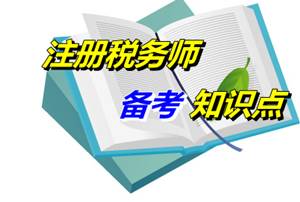 注册税务师

备考 知识点